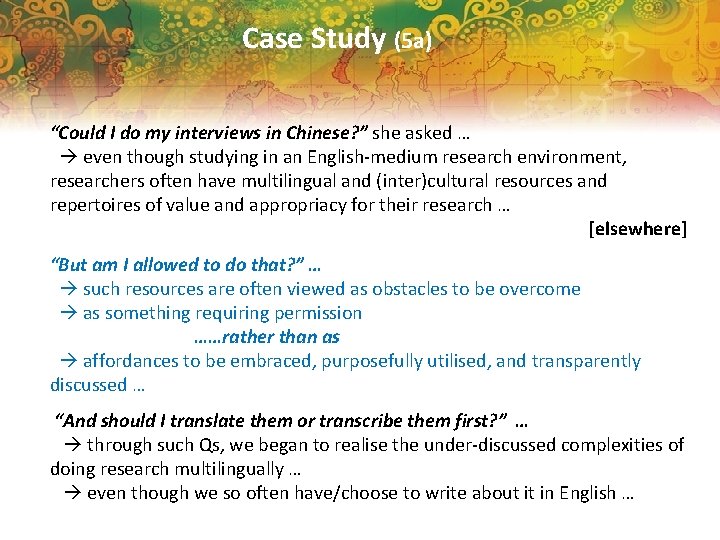 Case Study (5a)

"Could I do my interviews in Chinese?" she asked …
→ even though studying in an English-medium research environment, researchers often have multilingual and (inter)cultural resources and repertoires of value and appropriacy for their research …
[elsewhere]

"But am I allowed to do that?" …
→ such resources are often viewed as obstacles to be overcome
→ as something requiring permission
……rather than as
→ affordances to be embraced, purposefully utilised, and transparently discussed …

"And should I translate them or transcribe them first?" …
→ through such Qs, we began to realise the under-discussed complexities of doing research multilingually …
→ even though we so often have/choose to write about it in English …